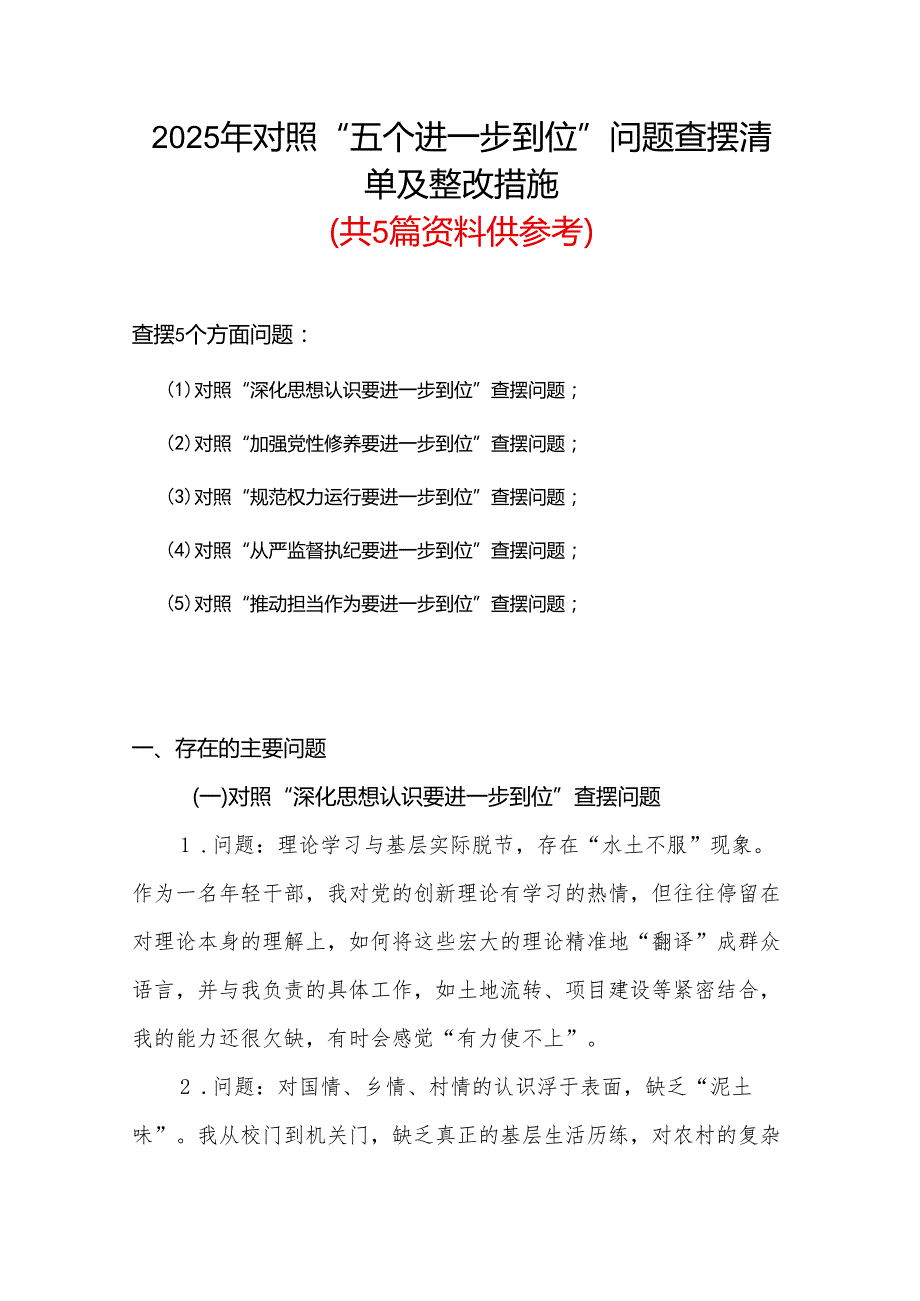 2025年对照“五个进一步到位”问题查摆清单及整改措施

(共5篇资料供参考)

查摆5个方面问题：

(1)对照“深化思想认识要进一步到位”查摆问题；

(2)对照“加强党性修养要进一步到位”查摆问题；

(3)对照“规范权力运行要进一步到位”查摆问题；

(4)对照“从严监督执纪要进一步到位”查摆问题；

(5)对照“推动担当作为要进一步到位”查摆问题；

一、存在的主要问题

(一)对照“深化思想认识要进一步到位”查摆问题

1．问题：理论学习与基层实际脱节，存在“水土不服”现象。作为一名年轻干部，我对党的创新理论有学习的热情，但往往停留在对理论本身的理解上，如何将这些宏大的理论精准地“翻译”成群众语言，并与我负责的具体工作，如土地流转、项目建设等紧密结合，我的能力还很欠缺，有时会感觉“有力使不上”。

2．问题：对国情、乡情、村情的认识浮于表面，缺乏“泥土味”。我从校门到机关门，缺乏真正的基层生活历练，对农村的复杂